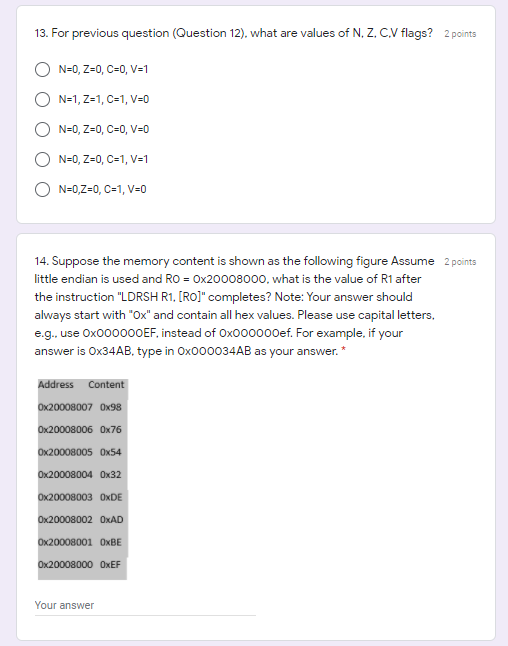 13. For previous question (Question 12), what are values of N, Z, C,V flags? 2 points

N=0, Z=0, C=0, V=1

N=1, Z=1, C=1, V=0

N=0, Z=0, C=0, V=0

N=0, Z=0, C=1, V=1

N=0,Z=0, C=1, V=0

14. Suppose the memory content is shown as the following figure Assume little endian is used and R0 = 0x20008000, what is the value of R1 after the instruction "LDRSH R1, [R0]" completes? Note: Your answer should always start with "0x" and contain all hex values. Please use capital letters, e.g., use 0x000000EF, instead of 0x000000ef. For example, if your answer is 0x34AB, type in 0x000034AB as your answer. * 2 points

| Address | Content |
|---|---|
| 0x20008007 | 0x98 |
| 0x20008006 | 0x76 |
| 0x20008005 | 0x54 |
| 0x20008004 | 0x32 |
| 0x20008003 | 0xDE |
| 0x20008002 | 0xAD |
| 0x20008001 | 0xBE |
| 0x20008000 | 0xEF |

Your answer